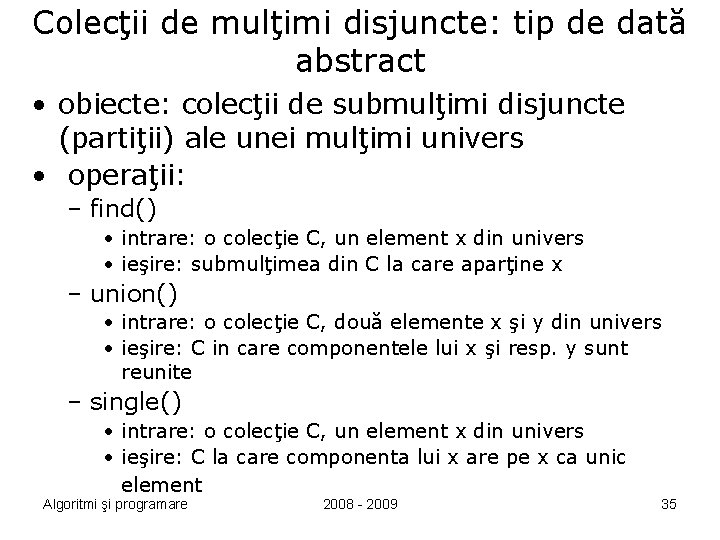 Colecţii de mulţimi disjuncte: tip de dată abstract

• obiecte: colecţii de submulţimi disjuncte (partiţii) ale unei mulţimi univers
• operaţii:
– find()
• intrare: o colecţie C, un element x din univers
• ieşire: submulţimea din C la care aparţine x
– union()
• intrare: o colecţie C, două elemente x şi y din univers
• ieşire: C in care componentele lui x şi resp. y sunt reunite
– single()
• intrare: o colecţie C, un element x din univers
• ieşire: C la care componenta lui x are pe x ca unic element

Algoritmi şi programare 2008 - 2009 35